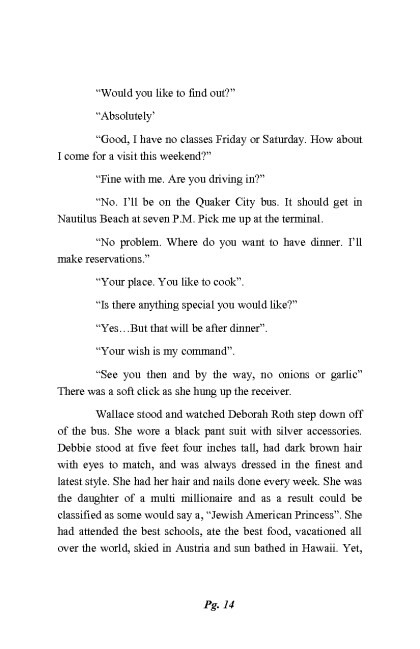 “Would you like to find out?”

“Absolutely’

“Good, I have no classes Friday or Saturday. How about I come for a visit this weekend?”

“Fine with me. Are you driving in?”

“No. I’ll be on the Quaker City bus. It should get in Nautilus Beach at seven P.M. Pick me up at the terminal.

“No problem. Where do you want to have dinner. I’ll make reservations.”

“Your place. You like to cook”.

“Is there anything special you would like?”

“Yes…But that will be after dinner”.

“Your wish is my command”.

“See you then and by the way, no onions or garlic” There was a soft click as she hung up the receiver.

Wallace stood and watched Deborah Roth step down off of the bus. She wore a black pant suit with silver accessories. Debbie stood at five feet four inches tall, had dark brown hair with eyes to match, and was always dressed in the finest and latest style. She had her hair and nails done every week. She was the daughter of a multi millionaire and as a result could be classified as some would say a, “Jewish American Princess”. She had attended the best schools, ate the best food, vacationed all over the world, skied in Austria and sun bathed in Hawaii. Yet,

Pg. 14